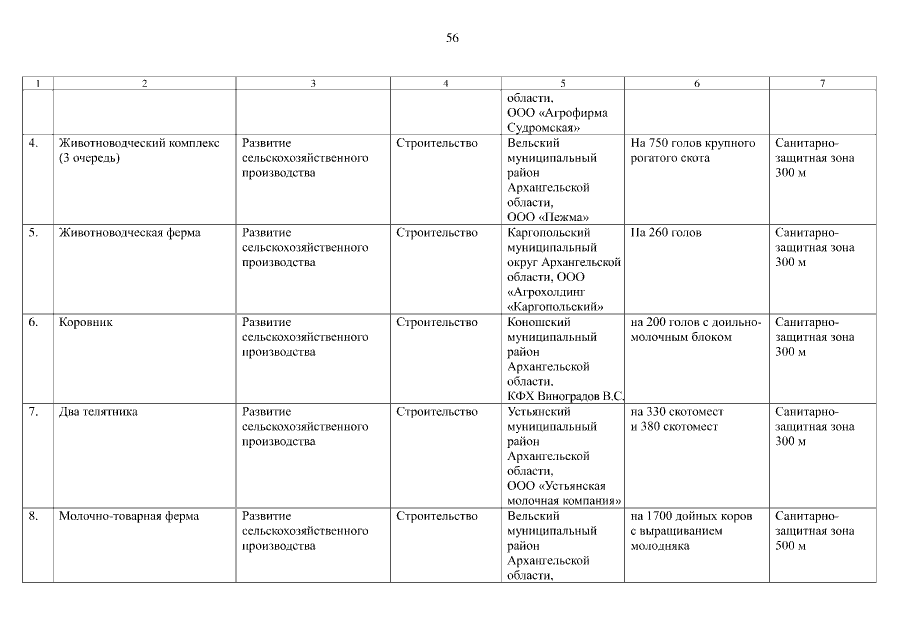 56

| 1 | 2 | 3 | 4 | 5 | 6 | 7 |
|---|---|---|---|---|---|---|
| | | | | области, ООО «Агрофирма Судромская» | | |
| 4. | Животноводческий комплекс (3 очередь) | Развитие сельскохозяйственного производства | Строительство | Вельский муниципальный район Архангельской области, ООО «Пежма» | На 750 голов крупного рогатого скота | Санитарно-защитная зона 300 м |
| 5. | Животноводческая ферма | Развитие сельскохозяйственного производства | Строительство | Каргопольский муниципальный округ Архангельской области, ООО «Агрохолдинг «Каргопольский» | На 260 голов | Санитарно-защитная зона 300 м |
| 6. | Коровник | Развитие сельскохозяйственного производства | Строительство | Коношский муниципальный район Архангельской области, КФХ Виноградов В.С. | на 200 голов с доильно-молочным блоком | Санитарно-защитная зона 300 м |
| 7. | Два телятника | Развитие сельскохозяйственного производства | Строительство | Устьянский муниципальный район Архангельской области, ООО «Устьянская молочная компания» | на 330 скотомест и 380 скотомест | Санитарно-защитная зона 300 м |
| 8. | Молочно-товарная ферма | Развитие сельскохозяйственного производства | Строительство | Вельский муниципальный район Архангельской области, | на 1700 дойных коров с выращиванием молодняка | Санитарно-защитная зона 500 м |